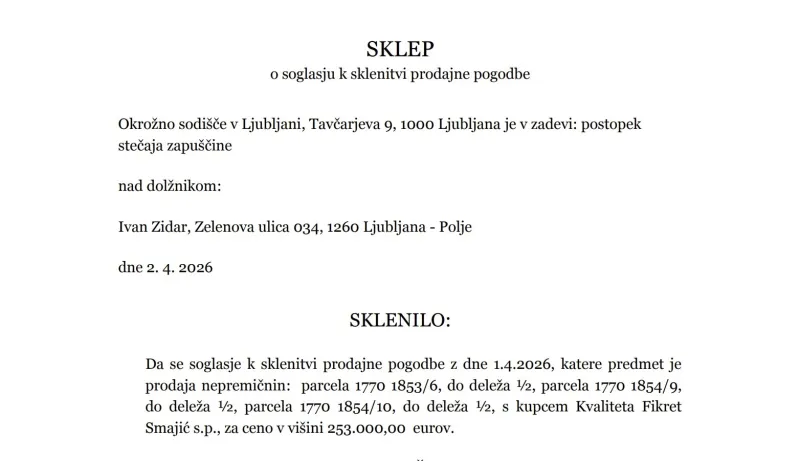 SKLEP
o soglasju k sklenitvi prodajne pogodbe

Okrožno sodišče v Ljubljani, Tavčarjeva 9, 1000 Ljubljana je v zadevi: postopek stečaja zapuščine

nad dolžnikom:

Ivan Zidar, Zelenova ulica 034, 1260 Ljubljana - Polje

dne 2. 4. 2026

SKLENILO:

Da se soglasje k sklenitvi prodajne pogodbe z dne 1.4.2026, katere predmet je prodaja nepremičnin: parcela 1770 1853/6, do deleža ½, parcela 1770 1854/9, do deleža ½, parcela 1770 1854/10, do deleža ½, s kupcem Kvaliteta Fikret Smajić s.p., za ceno v višini 253.000,00 eurov.